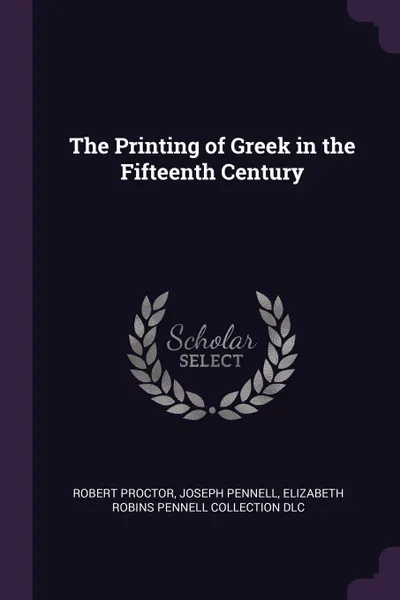 The Printing of Greek in the Fifteenth Century

Scholar
SELECT

ROBERT PROCTOR, JOSEPH PENNELL, ELIZABETH ROBINS PENNELL COLLECTION DLC